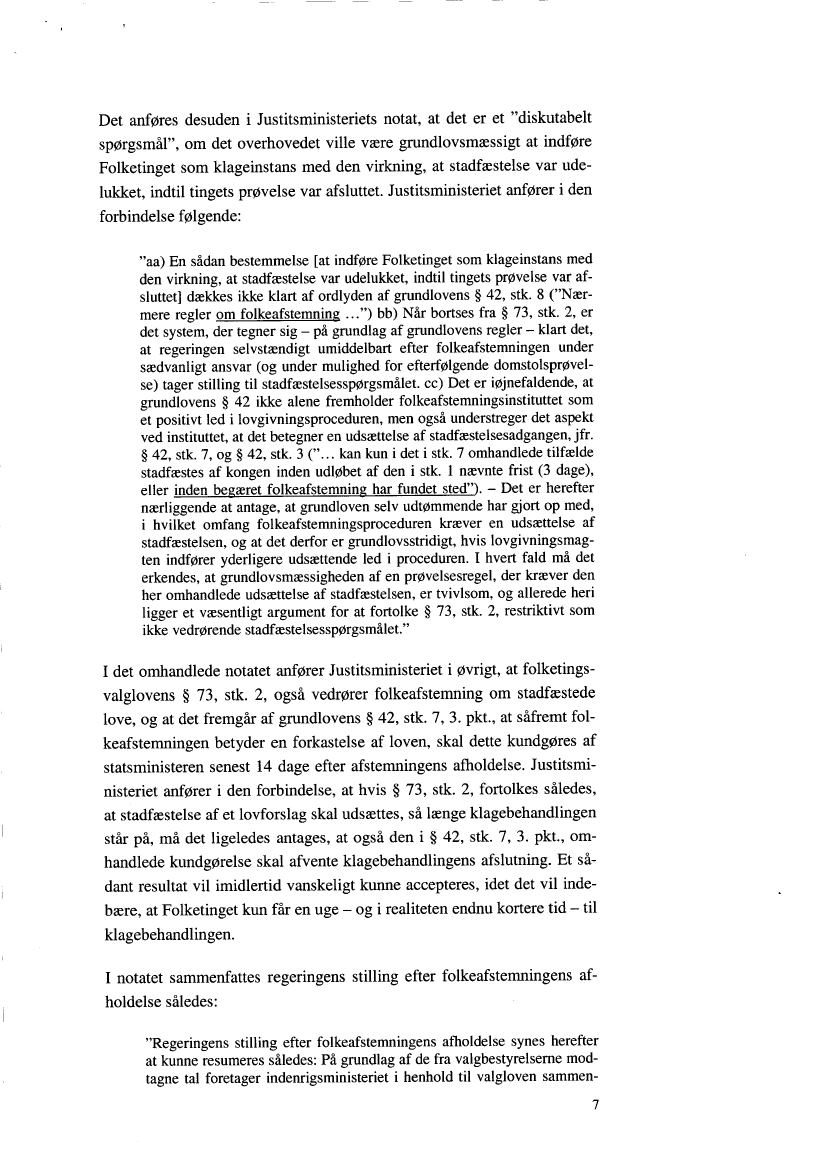 Det anføres desuden i Justitsministeriets notat, at det er et "diskutabelt spørgsmål", om det overhovedet ville være grundlovsmæssigt at indføre Folketinget som klageinstans med den virkning, at stadfæstelse var udelukket, indtil tingets prøvelse var afsluttet. Justitsministeriet anfører i den forbindelse følgende:

"aa) En sådan bestemmelse [at indføre Folketinget som klageinstans med den virkning, at stadfæstelse var udelukket, indtil tingets prøvelse var afsluttet] dækkes ikke klart af ordlyden af grundlovens § 42, stk. 8 ("Nærmere regler om folkeafstemning …") bb) Når bortses fra § 73, stk. 2, er det system, der tegner sig – på grundlag af grundlovens regler – klart det, at regeringen selvstændigt umiddelbart efter folkeafstemningen under sædvanligt ansvar (og under mulighed for efterfølgende domstolsprøvelse) tager stilling til stadfæstelsesspørgsmålet. cc) Det er iøjnefaldende, at grundlovens § 42 ikke alene fremholder folkeafstemningsinstituttet som et positivt led i lovgivningsproceduren, men også understreger det aspekt ved instituttet, at det betegner en udsættelse af stadfæstelsesadgangen, jfr. § 42, stk. 7, og § 42, stk. 3 ("… kan kun i det i stk. 7 omhandlede tilfælde stadfæstes af kongen inden udløbet af den i stk. 1 nævnte frist (3 dage), eller inden begæret folkeafstemning har fundet sted"). – Det er herefter nærliggende at antage, at grundloven selv udtømmende har gjort op med, i hvilket omfang folkeafstemningsproceduren kræver en udsættelse af stadfæstelsen, og at det derfor er grundlovsstridigt, hvis lovgivningsmagten indfører yderligere udsættende led i proceduren. I hvert fald må det erkendes, at grundlovsmæssigheden af en prøvelsesregel, der kræver den her omhandlede udsættelse af stadfæstelsen, er tvivlsom, og allerede heri ligger et væsentligt argument for at fortolke § 73, stk. 2, restriktivt som ikke vedrørende stadfæstelsesspørgsmålet."

I det omhandlede notatet anfører Justitsministeriet i øvrigt, at folketingsvalglovens § 73, stk. 2, også vedrører folkeafstemning om stadfæstede love, og at det fremgår af grundlovens § 42, stk. 7, 3. pkt., at såfremt folkeafstemningen betyder en forkastelse af loven, skal dette kundgøres af statsministeren senest 14 dage efter afstemningens afholdelse. Justitsministeriet anfører i den forbindelse, at hvis § 73, stk. 2, fortolkes således, at stadfæstelse af et lovforslag skal udsættes, så længe klagebehandlingen står på, må det ligeledes antages, at også den i § 42, stk. 7, 3. pkt., omhandlede kundgørelse skal afvente klagebehandlingens afslutning. Et sådant resultat vil imidlertid vanskeligt kunne accepteres, idet det vil indebære, at Folketinget kun får en uge – og i realiteten endnu kortere tid – til klagebehandlingen.

I notatet sammenfattes regeringens stilling efter folkeafstemningens afholdelse således:

"Regeringens stilling efter folkeafstemningens afholdelse synes herefter at kunne resumeres således: På grundlag af de fra valgbestyrelserne modtagne tal foretager indenrigsministeriet i henhold til valgloven sammen-

7